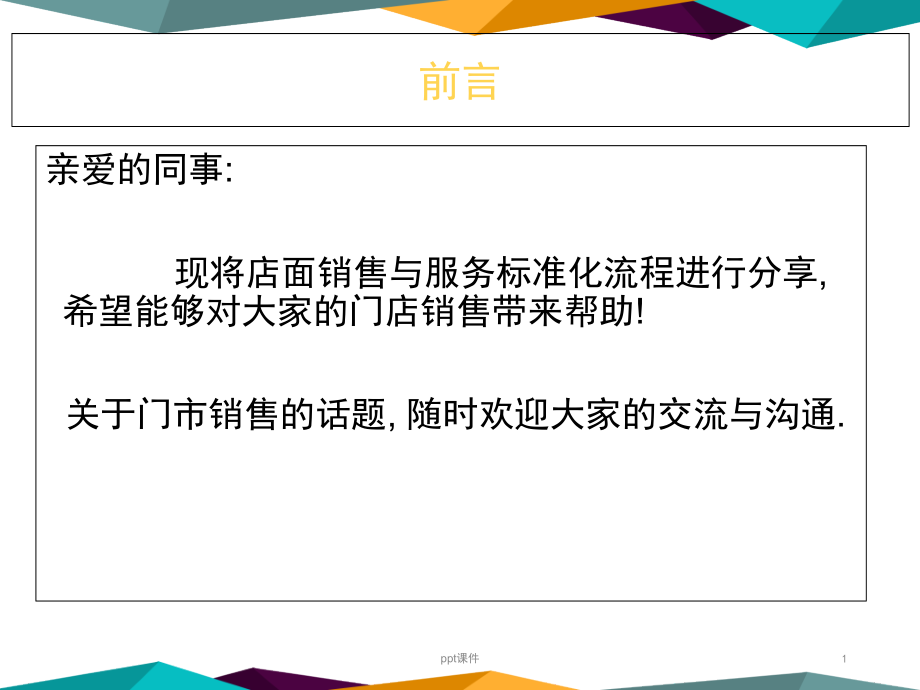 前言

亲爱的同事:

现将店面销售与服务标准化流程进行分享, 希望能够对大家的门店销售带来帮助!

关于门市销售的话题, 随时欢迎大家的交流与沟通.

ppt课件

1